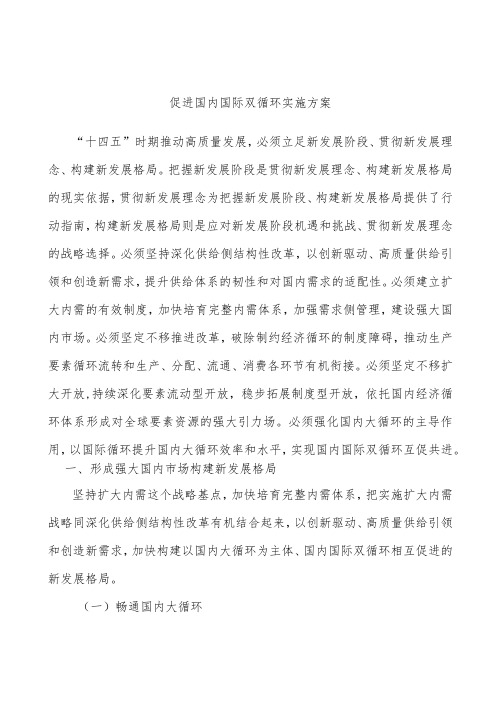 促进国内国际双循环实施方案

“十四五”时期推动高质量发展，必须立足新发展阶段、贯彻新发展理念、构建新发展格局。把握新发展阶段是贯彻新发展理念、构建新发展格局的现实依据，贯彻新发展理念为把握新发展阶段、构建新发展格局提供了行动指南，构建新发展格局则是应对新发展阶段机遇和挑战、贯彻新发展理念的战略选择。必须坚持深化供给侧结构性改革，以创新驱动、高质量供给引领和创造新需求，提升供给体系的韧性和对国内需求的适配性。必须建立扩大内需的有效制度，加快培育完整内需体系，加强需求侧管理，建设强大国内市场。必须坚定不移推进改革，破除制约经济循环的制度障碍，推动生产要素循环流转和生产、分配、流通、消费各环节有机衔接。必须坚定不移扩大开放，持续深化要素流动型开放，稳步拓展制度型开放，依托国内经济循环体系形成对全球要素资源的强大引力场。必须强化国内大循环的主导作用，以国际循环提升国内大循环效率和水平，实现国内国际双循环互促共进。

一、形成强大国内市场构建新发展格局

坚持扩大内需这个战略基点，加快培育完整内需体系，把实施扩大内需战略同深化供给侧结构性改革有机结合起来，以创新驱动、高质量供给引领和创造新需求，加快构建以国内大循环为主体、国内国际双循环相互促进的新发展格局。

（一）畅通国内大循环